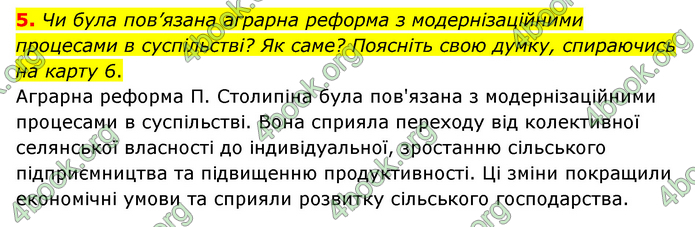 5. Чи була пов’язана аграрна реформа з модернізаційними процесами в суспільстві? Як саме? Поясніть свою думку, спираючись на карту 6.

Аграрна реформа П. Столипіна була пов'язана з модернізаційними процесами в суспільстві. Вона сприяла переходу від колективної селянської власності до індивідуальної, зростанню сільського підприємництва та підвищенню продуктивності. Ці зміни покращили економічні умови та сприяли розвитку сільського господарства.

4book.org 4book.org 4book.org 4book.org 4book.org 4book.org 4book.org 4book.org 4book.org